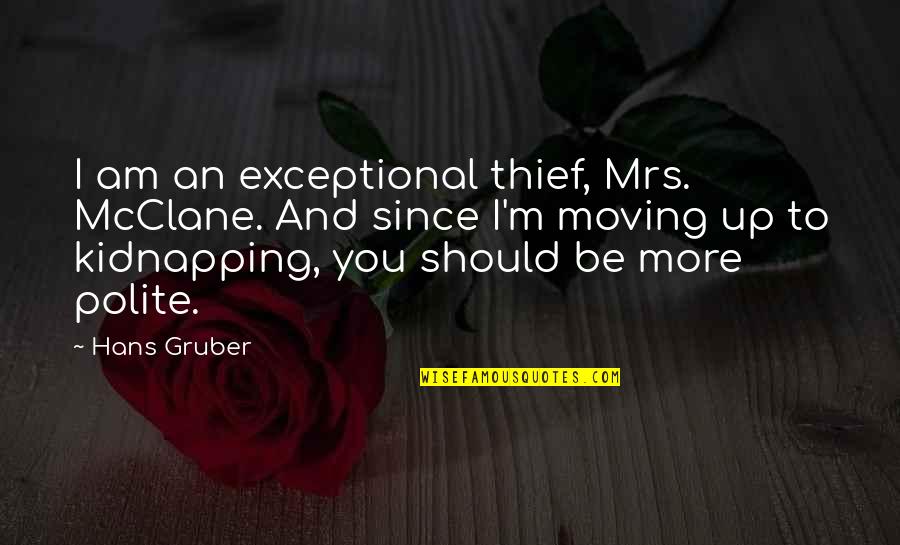 I am an exceptional thief, Mrs. McClane. And since I'm moving up to kidnapping, you should be more polite.

~ Hans Gruber

WISEFAMOUSQUOTES.COM